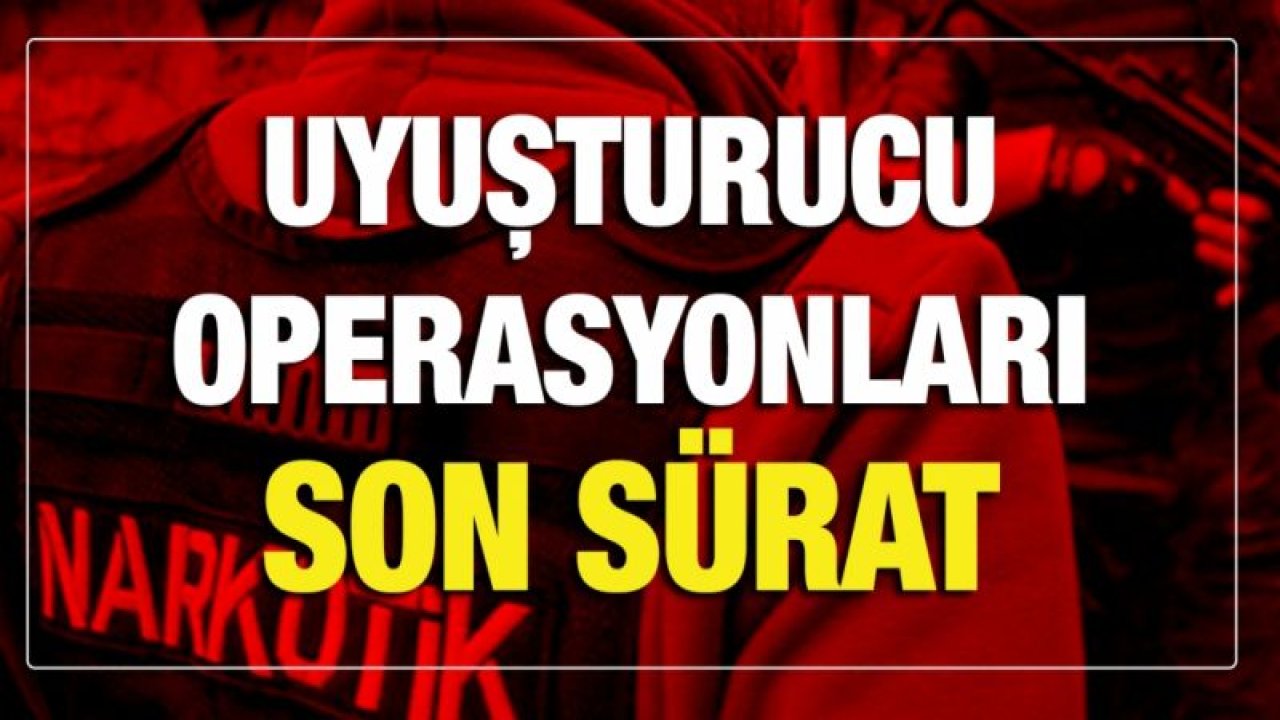 UYUŞTURUCU OPERASYONLARI SON SÜRAT

NARKOTİK